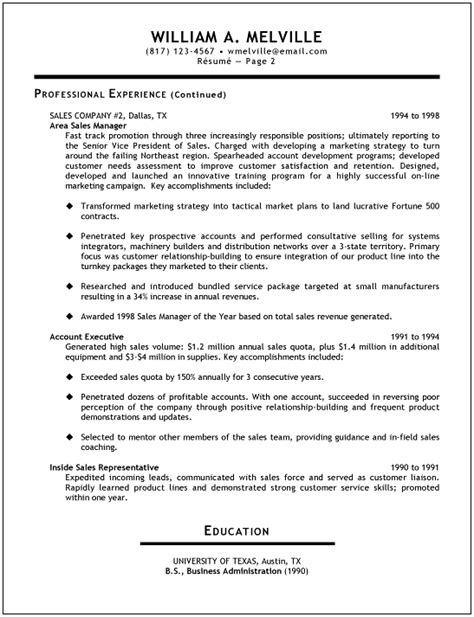 WILLIAM A. MELVILLE
(817) 123-4567 • wmelville@email.com
Résumé — Page 2

PROFESSIONAL EXPERIENCE (Continued)

SALES COMPANY #2, Dallas, TX 1994 to 1998
Area Sales Manager
Fast track promotion through three increasingly responsible positions; ultimately reporting to the Senior Vice President of Sales. Charged with developing a marketing strategy to turn around the failing Northeast region. Spearheaded account development programs; developed customer needs assessment to improve customer satisfaction and retention. Designed, developed and launched an innovative training program for a highly successful on-line marketing campaign. Key accomplishments included:

◆ Transformed marketing strategy into tactical market plans to land lucrative Fortune 500 contracts.

◆ Penetrated key prospective accounts and performed consultative selling for systems integrators, machinery builders and distribution networks over a 3-state territory. Primary focus was customer relationship-building to ensure integration of our product line into the turnkey packages they marketed to their clients.

◆ Researched and introduced bundled service package targeted at small manufacturers resulting in a 34% increase in annual revenues.

◆ Awarded 1998 Sales Manager of the Year based on total sales revenue generated.

Account Executive 1991 to 1994
Generated high sales volume: $1.2 million annual sales quota, plus $1.4 million in additional equipment and $3-$4 million in supplies. Key accomplishments included:

◆ Exceeded sales quota by 150% annually for 3 consecutive years.

◆ Penetrated dozens of profitable accounts. With one account, succeeded in reversing poor perception of the company through positive relationship-building and frequent product demonstrations and updates.

◆ Selected to mentor other members of the sales team, providing guidance and in-field sales coaching.

Inside Sales Representative 1990 to 1991
Expedited incoming leads, communicated with sales force and served as customer liaison. Rapidly learned product lines and demonstrated strong customer service skills; promoted within one year.

EDUCATION

UNIVERSITY OF TEXAS, Austin, TX
B.S., Business Administration (1990)